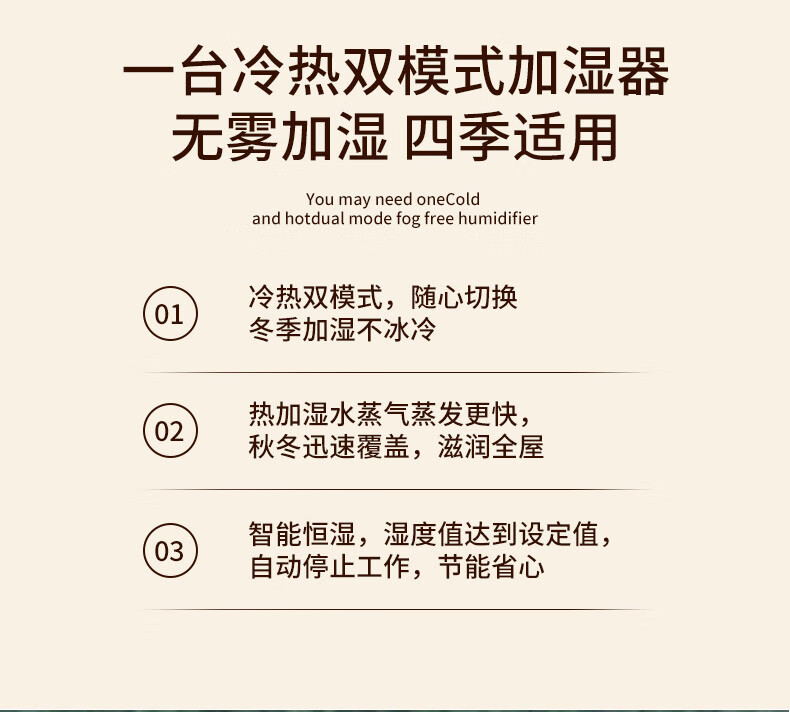 一台冷热双模式加湿器
无雾加湿 四季适用

You may need oneCold
and hotdual mode fog free humidifier

01

冷热双模式，随心切换
冬季加湿不冰冷

02

热加湿水蒸气蒸发更快，
秋冬迅速覆盖，滋润全屋

03

智能恒湿，湿度值达到设定值，
自动停止工作，节能省心